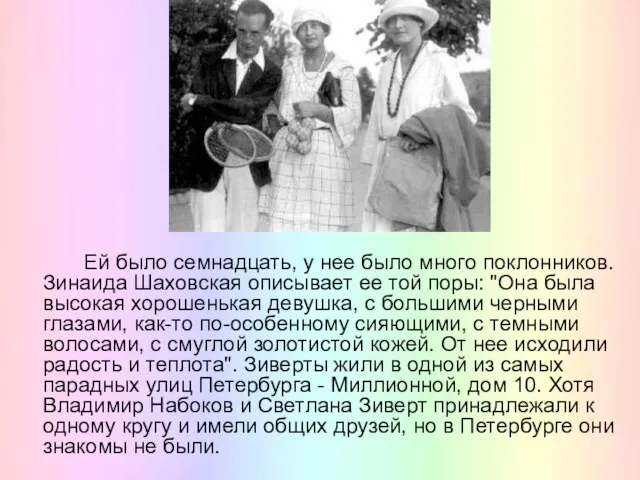 Ей было семнадцать, у нее было много поклонников. Зинаида Шаховская описывает ее той поры: "Она была высокая хорошенькая девушка, с большими черными глазами, как-то по-особенному сияющими, с темными волосами, с смуглой золотистой кожей. От нее исходили радость и теплота". Зиверты жили в одной из самых парадных улиц Петербурга - Миллионной, дом 10. Хотя Владимир Набоков и Светлана Зиверт принадлежали к одному кругу и имели общих друзей, но в Петербурге они знакомы не были.